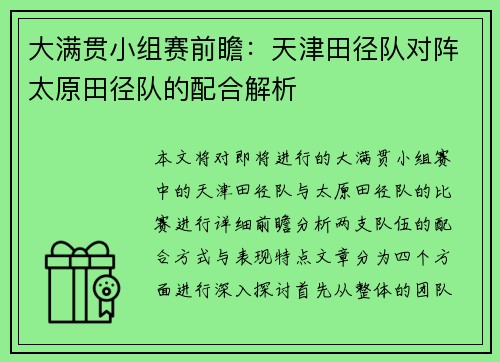 大满贯小组赛前瞻：天津田径队对阵太原田径队的配合解析

本文将对即将进行的大满贯小组赛中的天津田径队与太原田径队的比赛进行详细前瞻分析两支队伍的配合方式与表现特点文章分为四个方面进行深入探讨首先从整体的团队